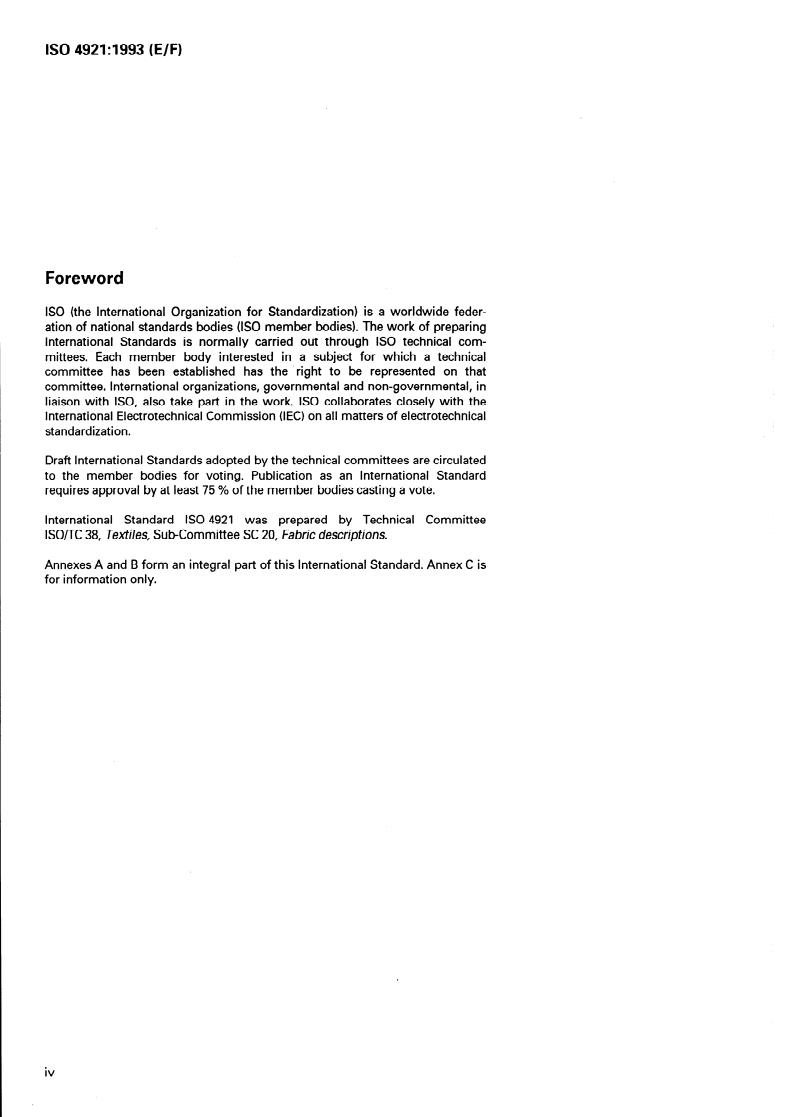 ISO 4921:1993 (E/F)

Foreword

ISO (the International Organization for Standardization) is a worldwide federation of national standards bodies (ISO member bodies). The work of preparing International Standards is normally carried out through ISO technical committees. Each member body interested in a subject for which a technical committee has been established has the right to be represented on that committee. International organizations, governmental and non-governmental, in liaison with ISO, also take part in the work. ISO collaborates closely with the International Electrotechnical Commission (IEC) on all matters of electrotechnical standardization.

Draft International Standards adopted by the technical committees are circulated to the member bodies for voting. Publication as an International Standard requires approval by at least 75 % of the member bodies casting a vote.

International Standard ISO 4921 was prepared by Technical Committee ISO/TC 38, Textiles, Sub-Committee SC 20, Fabric descriptions.

Annexes A and B form an integral part of this International Standard. Annex C is for information only.

iv